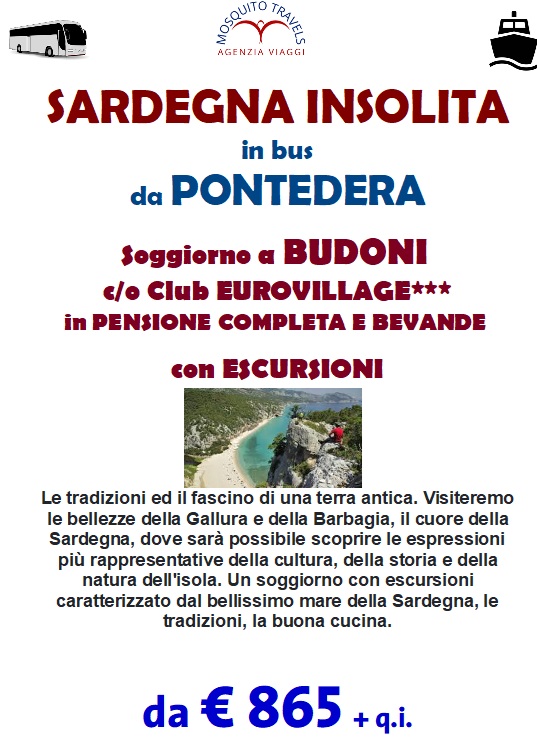 MOSQUITO TRAVELS
AGENZIA VIAGGI

SARDEGNA INSOLITA
in bus
da PONTEDERA

Soggiorno a BUDONI
c/o Club EUROVILLAGE***
in PENSIONE COMPLETA E BEVANDE

con ESCURSIONI

Le tradizioni ed il fascino di una terra antica. Visiteremo le bellezze della Gallura e della Barbagia, il cuore della Sardegna, dove sarà possibile scoprire le espressioni più rappresentative della cultura, della storia e della natura dell'isola. Un soggiorno con escursioni caratterizzato dal bellissimo mare della Sardegna, le tradizioni, la buona cucina.

da € 865 + q.i.